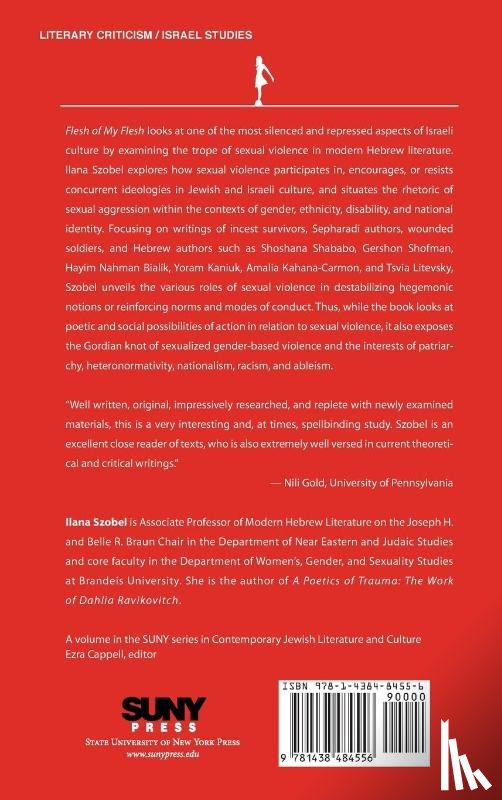 LITERARY CRITICISM / ISRAEL STUDIES

Flesh of My Flesh looks at one of the most silenced and repressed aspects of Israeli culture by examining the trope of sexual violence in modern Hebrew literature. Ilana Szobel explores how sexual violence participates in, encourages, or resists concurrent ideologies in Jewish and Israeli culture, and situates the rhetoric of sexual aggression within the contexts of gender, ethnicity, disability, and national identity. Focusing on writings of incest survivors, Sepharadi authors, wounded soldiers, and Hebrew authors such as Shoshana Shababo, Gershon Shofman, Hayim Nahman Bialik, Yoram Kaniuk, Amalia Kahana-Carmon, and Tsvia Litevsky, Szobel unveils the various roles of sexual violence in destabilizing hegemonic notions or reinforcing norms and modes of conduct. Thus, while the book looks at poetic and social possibilities of action in relation to sexual violence, it also exposes the Gordian knot of sexualized gender-based violence and the interests of patriarchy, heteronormativity, nationalism, racism, and ableism.

"Well written, original, impressively researched, and replete with newly examined materials, this is a very interesting and, at times, spellbinding study. Szobel is an excellent close reader of texts, who is also extremely well versed in current theoretical and critical writings."

— Nili Gold, University of Pennsylvania

Ilana Szobel is Associate Professor of Modern Hebrew Literature on the Joseph H. and Belle R. Braun Chair in the Department of Near Eastern and Judaic Studies and core faculty in the Department of Women's, Gender, and Sexuality Studies at Brandeis University. She is the author of A Poetics of Trauma: The Work of Dahlia Ravikovitch.

A volume in the SUNY series in Contemporary Jewish Literature and Culture
Ezra Cappell, editor

SUNY PRESS
STATE UNIVERSITY OF NEW YORK PRESS
www.sunypress.edu

ISBN 978-1-4384-8455-6
90000
9 781438 484556